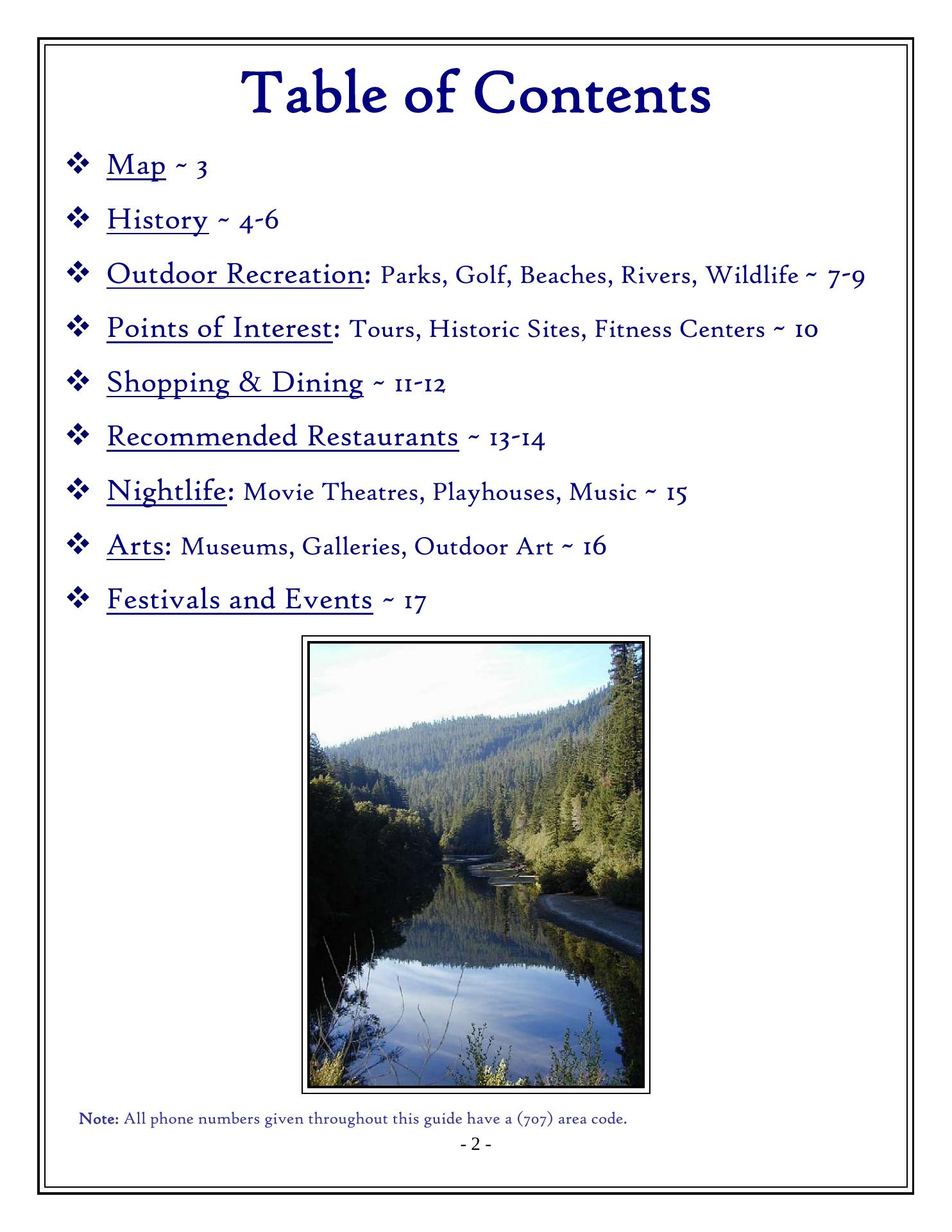 Table of Contents

❖ Map ~ 3

❖ History ~ 4-6

❖ Outdoor Recreation: Parks, Golf, Beaches, Rivers, Wildlife ~ 7-9

❖ Points of Interest: Tours, Historic Sites, Fitness Centers ~ 10

❖ Shopping & Dining ~ 11-12

❖ Recommended Restaurants ~ 13-14

❖ Nightlife: Movie Theatres, Playhouses, Music ~ 15

❖ Arts: Museums, Galleries, Outdoor Art ~ 16

❖ Festivals and Events ~ 17

Note: All phone numbers given throughout this guide have a (707) area code.

- 2 -